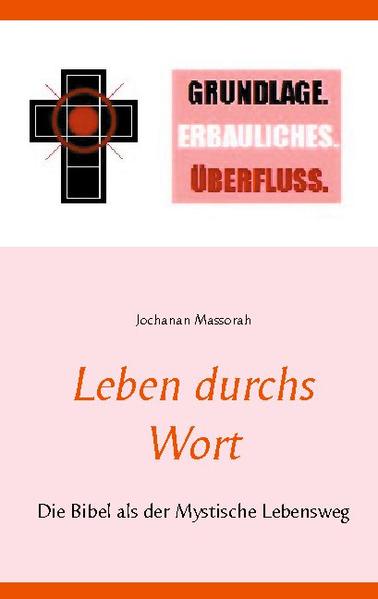 GRUNDLAGE.
ERBAULICHES.
ÜBERFLUSS.

Jochanan Massorah

Leben durchs Wort

Die Bibel als der Mystische Lebensweg